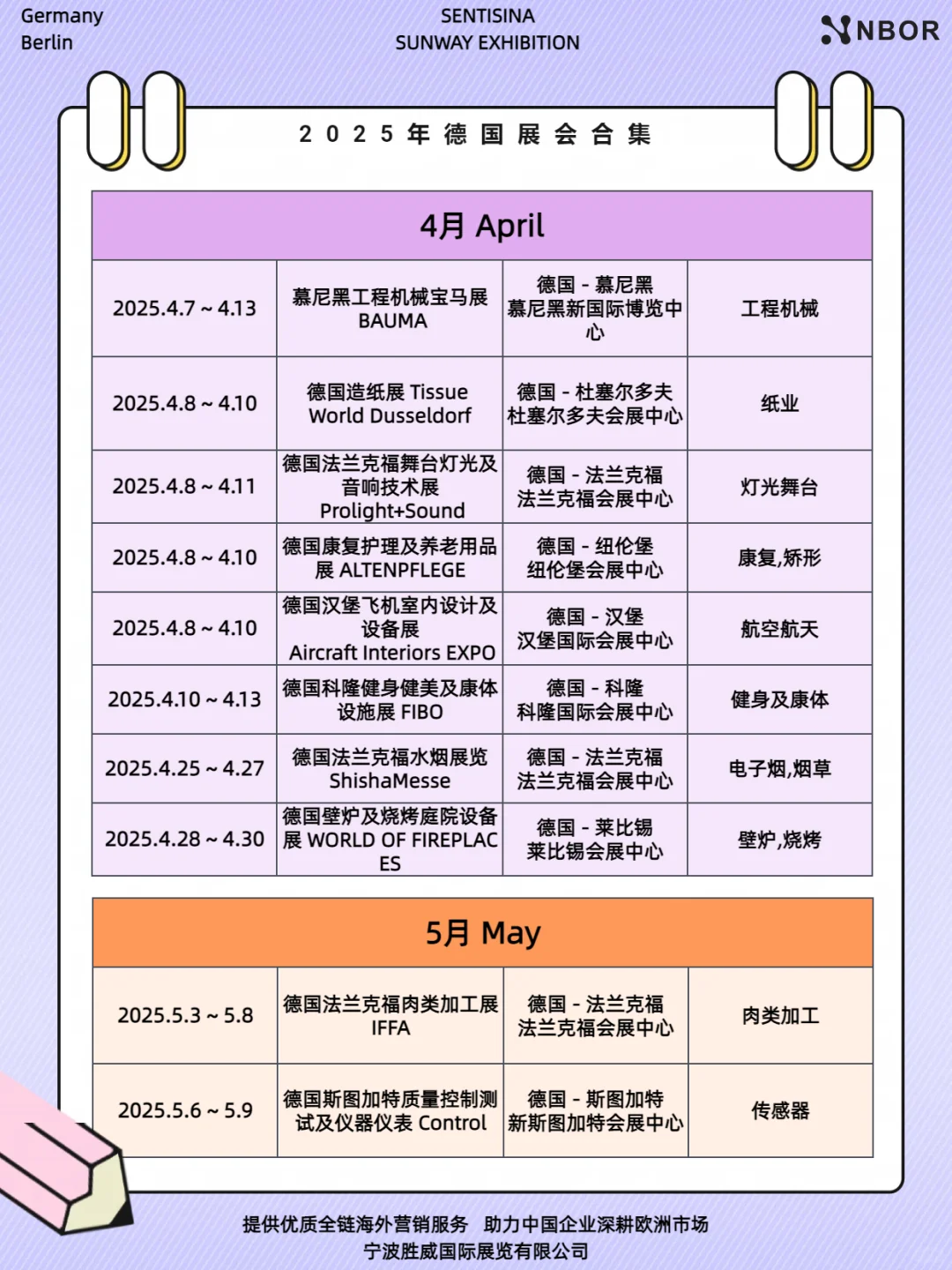 Germany
Berlin

SENTISINA
SUNWAY EXHIBITION

NBOR

2025年德国展会合集

| 4月 April | | | |
|---|---|---|---|
| 2025.4.7 ~ 4.13 | 慕尼黑工程机械宝马展 BAUMA | 德国 - 慕尼黑 慕尼黑新国际博览中心 | 工程机械 |
| 2025.4.8 ~ 4.10 | 德国造纸展 Tissue World Dusseldorf | 德国 - 杜塞尔多夫 杜塞尔多夫会展中心 | 纸业 |
| 2025.4.8 ~ 4.11 | 德国法兰克福舞台灯光及音响技术展 Prolight+Sound | 德国 - 法兰克福 法兰克福会展中心 | 灯光舞台 |
| 2025.4.8 ~ 4.10 | 德国康复护理及养老用品展 ALTENPFLEGE | 德国 - 纽伦堡 纽伦堡会展中心 | 康复,矫形 |
| 2025.4.8 ~ 4.10 | 德国汉堡飞机室内设计及设备展 Aircraft Interiors EXPO | 德国 - 汉堡 汉堡国际会展中心 | 航空航天 |
| 2025.4.10 ~ 4.13 | 德国科隆健身健美及康体设施展 FIBO | 德国 - 科隆 科隆国际会展中心 | 健身及康体 |
| 2025.4.25 ~ 4.27 | 德国法兰克福水烟展览 ShishaMesse | 德国 - 法兰克福 法兰克福会展中心 | 电子烟,烟草 |
| 2025.4.28 ~ 4.30 | 德国壁炉及烧烤庭院设备展 WORLD OF FIREPLACES | 德国 - 莱比锡 莱比锡会展中心 | 壁炉,烧烤 |

| 5月 May | | | |
|---|---|---|---|
| 2025.5.3 ~ 5.8 | 德国法兰克福肉类加工展 IFFA | 德国 - 法兰克福 法兰克福会展中心 | 肉类加工 |
| 2025.5.6 ~ 5.9 | 德国斯图加特质量控制测试及仪器仪表 Control | 德国 - 斯图加特 新斯图加特会展中心 | 传感器 |

提供优质全链海外营销服务 助力中国企业深耕欧洲市场
宁波胜威国际展览有限公司